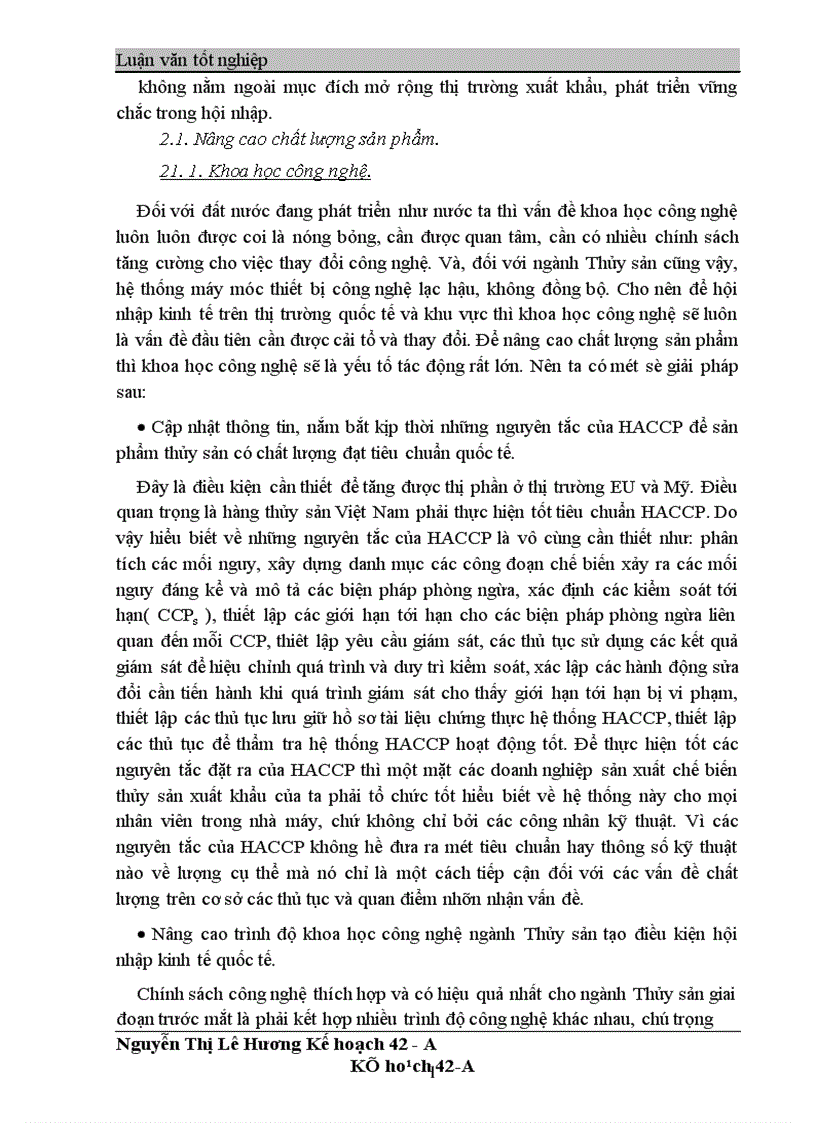 Luận văn tốt nghiệp

không nằm ngoài mục đích mở rộng thị trường xuất khẩu, phát triển vững chắc trong hội nhập.

2.1. Nâng cao chất lượng sản phẩm.

21. 1. Khoa học công nghệ.

Đối với đất nước đang phát triển như nước ta thì vấn đề khoa học công nghệ luôn luôn được coi là nóng bỏng, cần được quan tâm, cần có nhiều chính sách tăng cường cho việc thay đổi công nghệ. Và, đối với ngành Thủy sản cũng vậy, hệ thống máy móc thiết bị công nghệ lạc hậu, không đồng bộ. Cho nên để hội nhập kinh tế trên thị trường quốc tế và khu vực thì khoa học công nghệ sẽ luôn là vấn đề đầu tiên cần được cải tổ và thay đổi. Để nâng cao chất lượng sản phẩm thì khoa học công nghệ sẽ là yếu tố tác động rất lớn. Nên ta có mét sè giải pháp sau:

• Cập nhật thông tin, nắm bắt kịp thời những nguyên tắc của HACCP để sản phẩm thủy sản có chất lượng đạt tiêu chuẩn quốc tế.

Đây là điều kiện cần thiết để tăng được thị phần ở thị trường EU và Mỹ. Điều quan trọng là hàng thủy sản Việt Nam phải thực hiện tốt tiêu chuẩn HACCP. Do vậy hiểu biết về những nguyên tắc của HACCP là vô cùng cần thiết như: phân tích các mối nguy, xây dựng danh mục các công đoạn chế biến xảy ra các mối nguy đáng kể và mô tả các biện pháp phòng ngừa, xác định các kiểm soát tới hạn( $CCP_s$ ), thiết lập các giới hạn tới hạn cho các biện pháp phòng ngừa liên quan đến mỗi CCP, thiết lập yêu cầu giám sát, các thủ tục sử dụng các kết quả giám sát để hiệu chỉnh quá trình và duy trì kiểm soát, xác lập các hành động sửa đổi cần tiến hành khi quá trình giám sát cho thấy giới hạn tới hạn bị vi phạm, thiết lập các thủ tục lưu giữ hồ sơ tài liệu chứng thực hệ thống HACCP, thiết lập các thủ tục để thẩm tra hệ thống HACCP hoạt động tốt. Để thực hiện tốt các nguyên tắc đặt ra của HACCP thì một mặt các doanh nghiệp sản xuất chế biến thủy sản xuất khẩu của ta phải tổ chức tốt hiểu biết về hệ thống này cho mọi nhân viên trong nhà máy, chứ không chỉ bởi các công nhân kỹ thuật. Vì các nguyên tắc của HACCP không hề đưa ra mét tiêu chuẩn hay thông số kỹ thuật nào về lượng cụ thể mà nó chỉ là một cách tiếp cận đối với các vấn đề chất lượng trên cơ sở các thủ tục và quan điểm nhõn nhận vấn đề.

• Nâng cao trình độ khoa học công nghệ ngành Thủy sản tạo điều kiện hội nhập kinh tế quốc tế.

Chính sách công nghệ thích hợp và có hiệu quả nhất cho ngành Thủy sản giai đoạn trước mắt là phải kết hợp nhiều trình độ công nghệ khác nhau, chú trọng

Nguyễn Thị Lê Hương Kế hoạch 42 - A
KÕ ho¹ch42-A